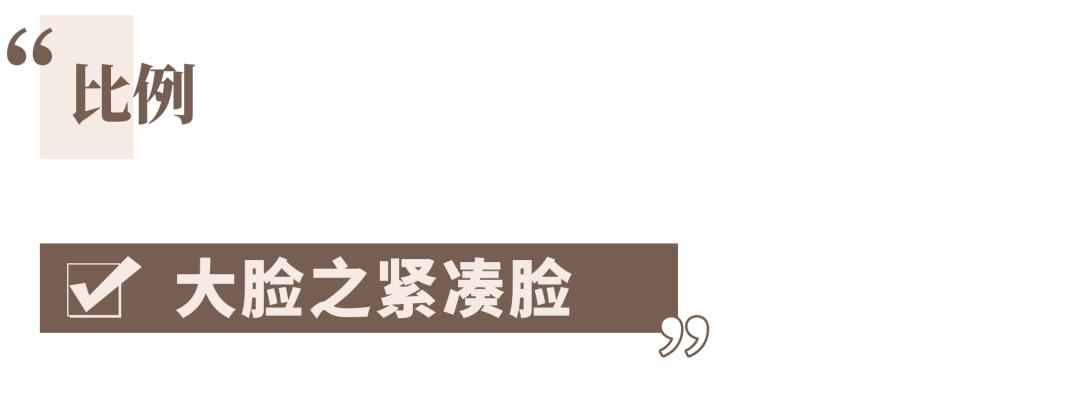 “比例

☑ 大脸之紧凑脸”